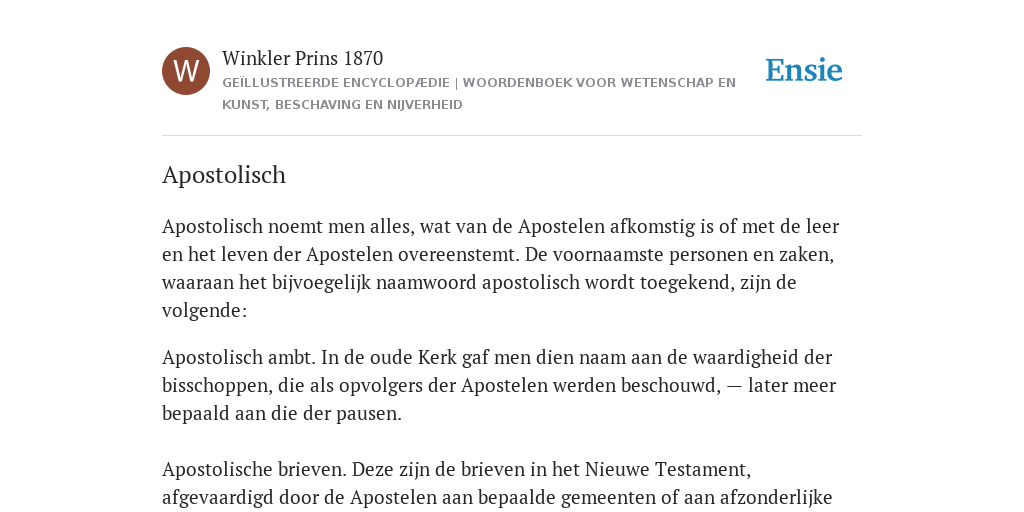 W

Winkler Prins 1870

GEÏLLUSTREERDE ENCYCLOPÆDIE | WOORDENBOEK VOOR WETENSCHAP EN KUNST, BESCHAVING EN NIJVERHEID

Ensie

Apostolisch

Apostolisch noemt men alles, wat van de Apostelen afkomstig is of met de leer en het leven der Apostelen overeenstemt. De voornaamste personen en zaken, waaraan het bijvoegelijk naamwoord apostolisch wordt toegekend, zijn de volgende:

Apostolisch ambt. In de oude Kerk gaf men dien naam aan de waardigheid der bisschoppen, die als opvolgers der Apostelen werden beschouwd, — later meer bepaald aan die der pausen.

Apostolische brieven. Deze zijn de brieven in het Nieuwe Testament, afgevaardigd door de Apostelen aan bepaalde gemeenten of aan afzonderlijke